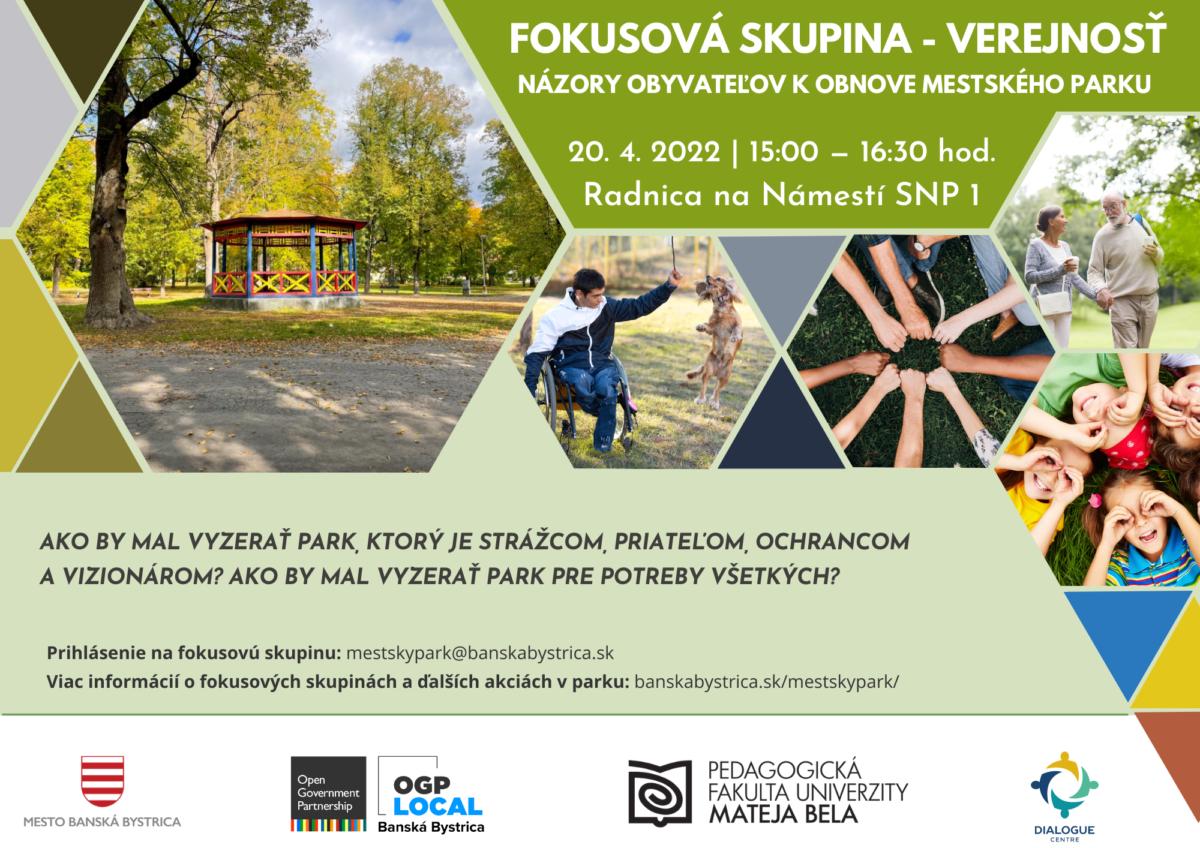 FOKUSOVÁ SKUPINA - VEREJNOSŤ
NÁZORY OBYVATEĽOV K OBNOVE MESTSKÉHO PARKU

20. 4. 2022 | 15:00 – 16:30 hod.
Radnica na Námestí SNP 1

AKO BY MAL VYZERAŤ PARK, KTORÝ JE STRÁŽCOM, PRIATEĽOM, OCHRANCOM A VIZIONÁROM? AKO BY MAL VYZERAŤ PARK PRE POTREBY VŠETKÝCH?

Prihlásenie na fokusovú skupinu: mestskypark@banskabystrica.sk
Viac informácií o fokusových skupinách a ďalších akciách v parku: banskabystrica.sk/mestskypark/

MESTO BANSKÁ BYSTRICA

Open Government Partnership

OGP LOCAL
Banská Bystrica

PEDAGOGICKÁ FAKULTA UNIVERZITY MATEJA BELA

DIALOGUE CENTRE